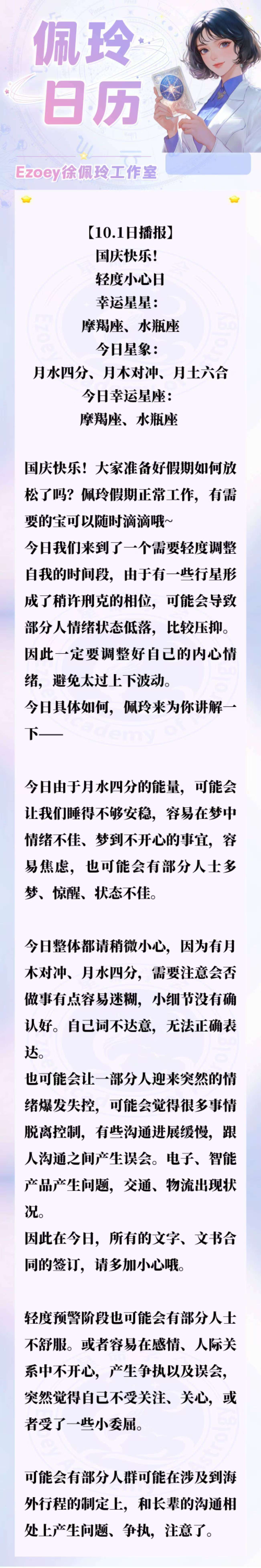 佩玲日历

Ezoey徐佩玲工作室

【10.1日播报】
国庆快乐！
轻度小心日
幸运星星：
摩羯座、水瓶座
今日星象：
月水四分、月木对冲、月土六合
今日幸运星座：
摩羯座、水瓶座

国庆快乐！大家准备好假期如何放松了吗？佩玲假期正常工作，有需要的宝可以随时滴滴哦~
今日我们来到了一个需要轻度调整自我的时间段，由于有一些行星形成了稍许刑克的相位，可能会导致部分人情绪状态低落，比较压抑。因此一定要调整好自己的内心情绪，避免太过上下波动。
今日具体如何，佩玲来为你讲解一下——

今日由于月水四分的能量，可能会让我们睡得不够安稳，容易在梦中情绪不佳、梦到不开心的事宜，容易焦虑，也可能会有部分人士多梦、惊醒、状态不佳。

今日整体都请稍微小心，因为有月木对冲、月水四分，需要注意会否做事有点容易迷糊，小细节没有确认好。自己词不达意，无法正确表达。
也可能会让一部分人迎来突然的情绪爆发失控，可能会觉得很多事情脱离控制，有些沟通进展缓慢，跟人沟通之间产生误会。电子、智能产品产生问题，交通、物流出现状况。
因此在今日，所有的文字、文书合同的签订，请多加小心哦。

轻度预警阶段也可能会有部分人士不舒服。或者容易在感情、人际关系中不开心，产生争执以及误会，突然觉得自己不受关注、关心，或者受了一些小委屈。

可能会有部分人群可能在涉及到海外行程的制定上，和长辈的沟通相处上产生问题、争执，注意了。